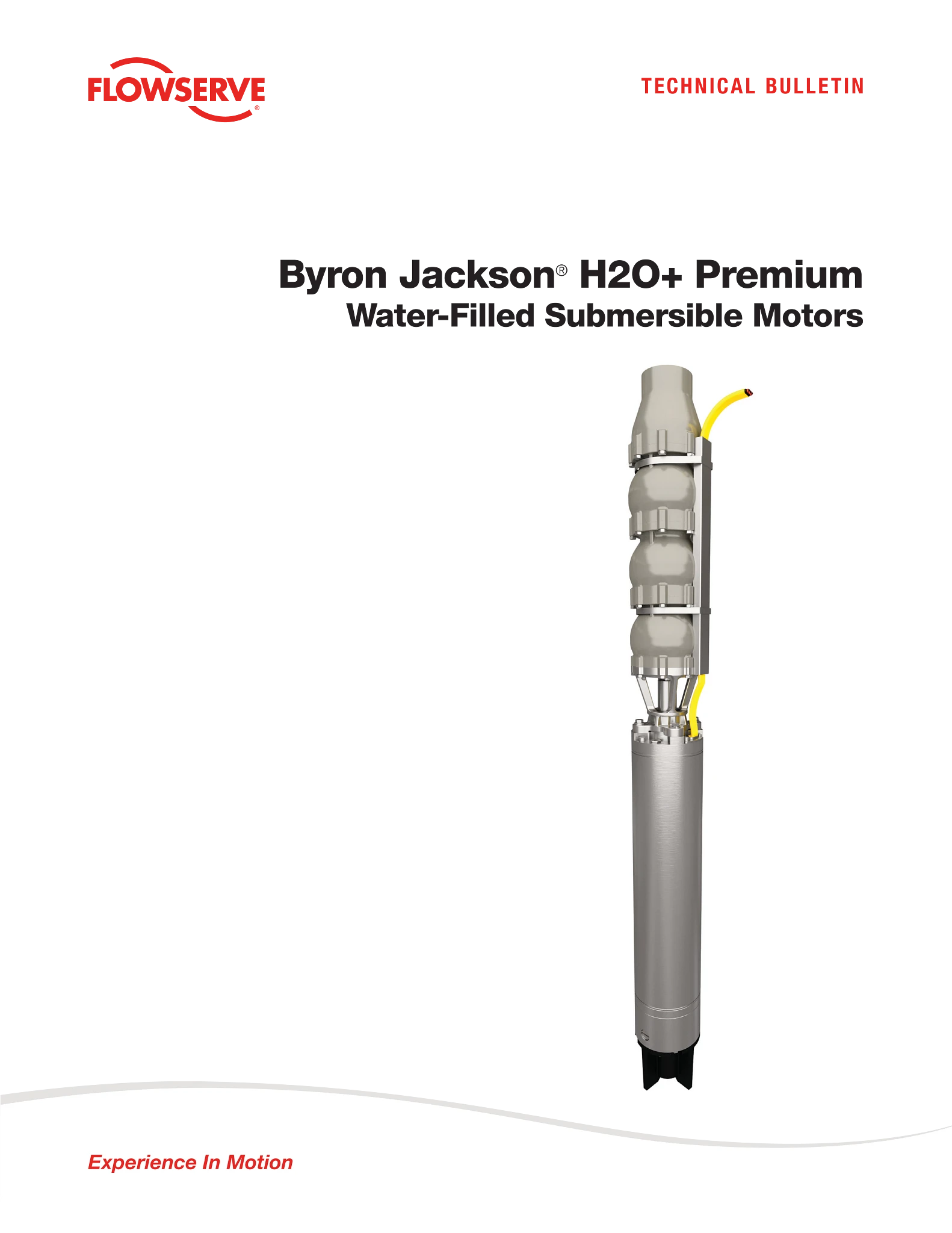 FLOWSERVE®

TECHNICAL BULLETIN

Byron Jackson® H2O+ Premium
Water-Filled Submersible Motors

Experience In Motion